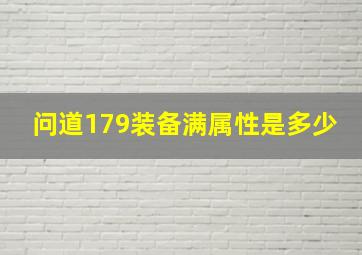 问道179装备满属性是多少